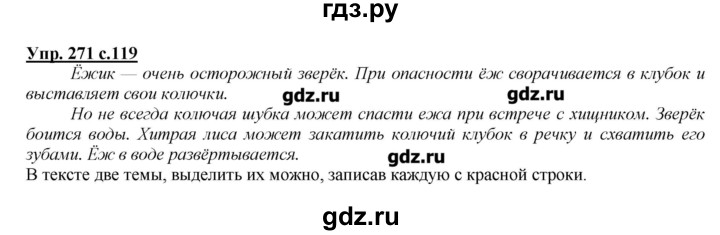 гдз.ру

Упр. 271 с.119

Ёжик — очень осторожный зверёк. При опасности ёж сворачивается в клубок и выставляет свои колючки. gdz.ru gdz.ru

Но не всегда колючая шубка может спасти ежа при встрече с хищником. Зверёк боится воды. Хитрая лиса может закатить колючий клубок в речку и схватить его зубами. Ёж в воде развёртывается. gdz.ru

В тексте две темы, выделить их можно, записав каждую с красной строки.

gdz.ru